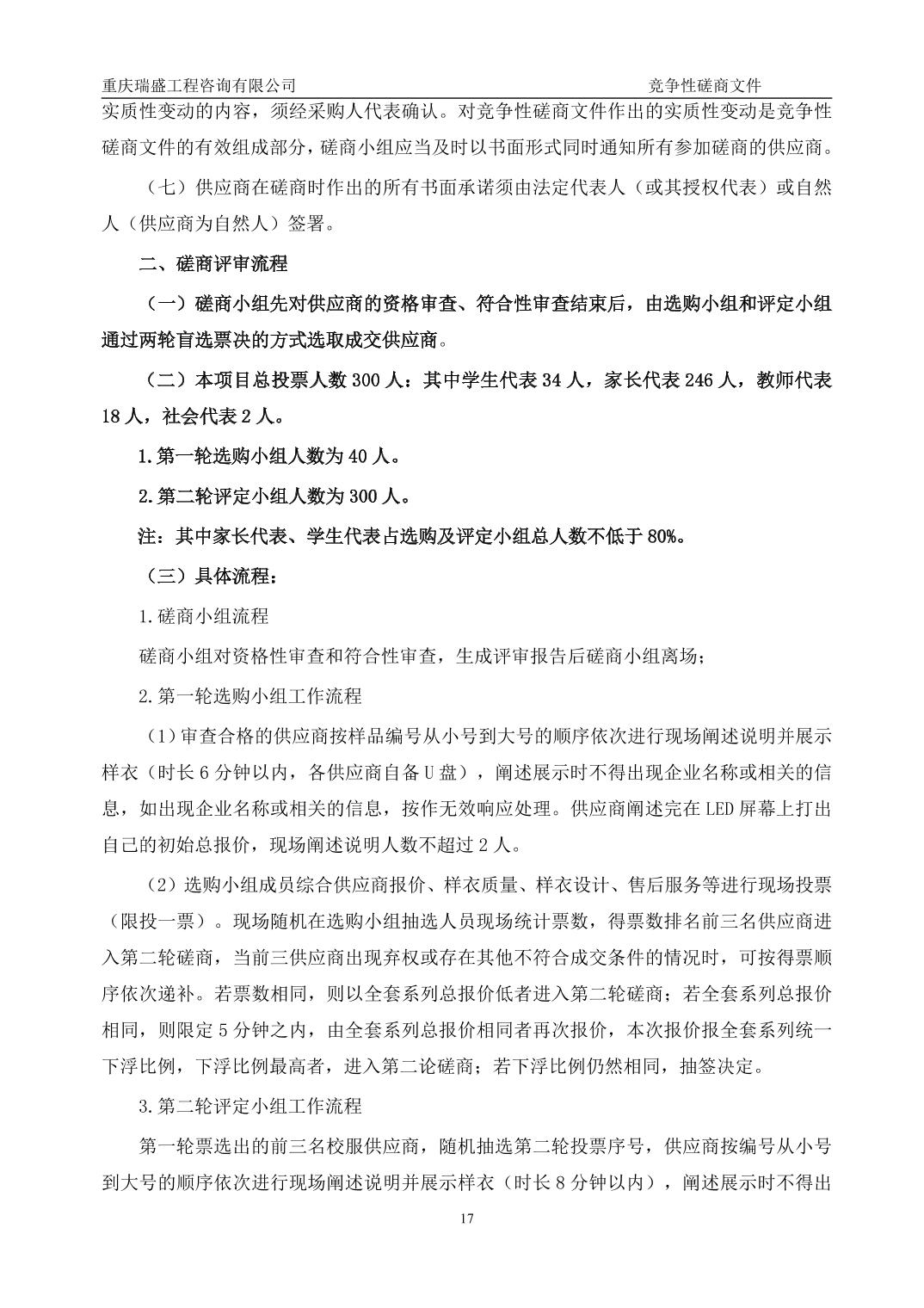 重庆瑞盛工程咨询有限公司　　竞争性磋商文件

实质性变动的内容，须经采购人代表确认。对竞争性磋商文件作出的实质性变动是竞争性磋商文件的有效组成部分，磋商小组应当及时以书面形式同时通知所有参加磋商的供应商。

（七）供应商在磋商时作出的所有书面承诺须由法定代表人（或其授权代表）或自然人（供应商为自然人）签署。

二、磋商评审流程

（一）磋商小组先对供应商的资格审查、符合性审查结束后，由选购小组和评定小组通过两轮盲选票决的方式选取成交供应商。

（二）本项目总投票人数 300 人：其中学生代表 34 人，家长代表 246 人，教师代表 18 人，社会代表 2 人。

1.第一轮选购小组人数为 40 人。

2.第二轮评定小组人数为 300 人。

注：其中家长代表、学生代表占选购及评定小组总人数不低于 80%。

（三）具体流程：

1.磋商小组流程

磋商小组对资格性审查和符合性审查，生成评审报告后磋商小组离场；

2.第一轮选购小组工作流程

（1）审查合格的供应商按样品编号从小号到大号的顺序依次进行现场阐述说明并展示样衣（时长 6 分钟以内，各供应商自备 U 盘），阐述展示时不得出现企业名称或相关的信息，如出现企业名称或相关的信息，按作无效响应处理。供应商阐述完在 LED 屏幕上打出自己的初始总报价，现场阐述说明人数不超过 2 人。

（2）选购小组成员综合供应商报价、样衣质量、样衣设计、售后服务等进行现场投票（限投一票）。现场随机在选购小组抽选人员现场统计票数，得票数排名前三名供应商进入第二轮磋商，当前三供应商出现弃权或存在其他不符合成交条件的情况时，可按得票顺序依次递补。若票数相同，则以全套系列总报价低者进入第二轮磋商；若全套系列总报价相同，则限定 5 分钟之内，由全套系列总报价相同者再次报价，本次报价报全套系列统一下浮比例，下浮比例最高者，进入第二论磋商；若下浮比例仍然相同，抽签决定。

3.第二轮评定小组工作流程

第一轮票选出的前三名校服供应商，随机抽选第二轮投票序号，供应商按编号从小号到大号的顺序依次进行现场阐述说明并展示样衣（时长 8 分钟以内），阐述展示时不得出

17